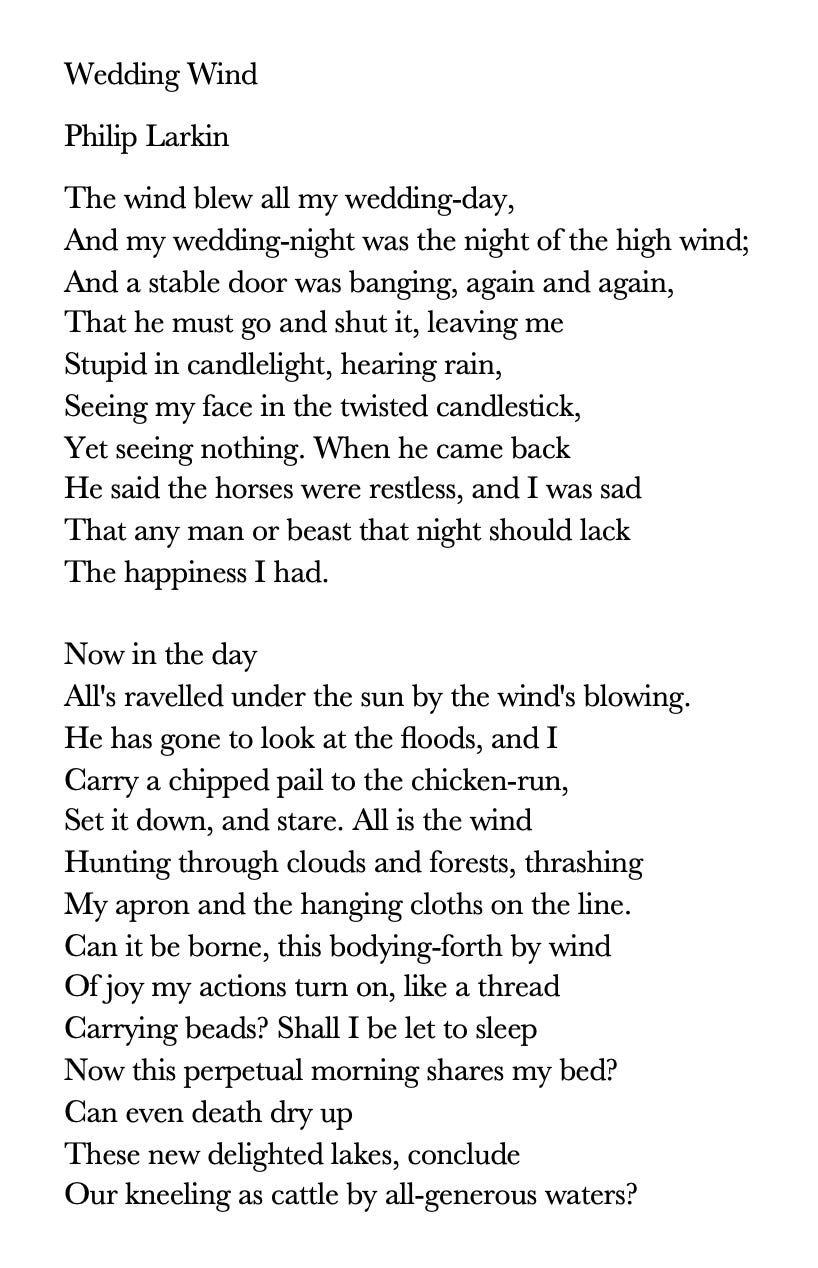 Wedding Wind

Philip Larkin

The wind blew all my wedding-day,
And my wedding-night was the night of the high wind;
And a stable door was banging, again and again,
That he must go and shut it, leaving me
Stupid in candlelight, hearing rain,
Seeing my face in the twisted candlestick,
Yet seeing nothing. When he came back
He said the horses were restless, and I was sad
That any man or beast that night should lack
The happiness I had.

Now in the day
All's ravelled under the sun by the wind's blowing.
He has gone to look at the floods, and I
Carry a chipped pail to the chicken-run,
Set it down, and stare. All is the wind
Hunting through clouds and forests, thrashing
My apron and the hanging cloths on the line.
Can it be borne, this bodying-forth by wind
Of joy my actions turn on, like a thread
Carrying beads? Shall I be let to sleep
Now this perpetual morning shares my bed?
Can even death dry up
These new delighted lakes, conclude
Our kneeling as cattle by all-generous waters?